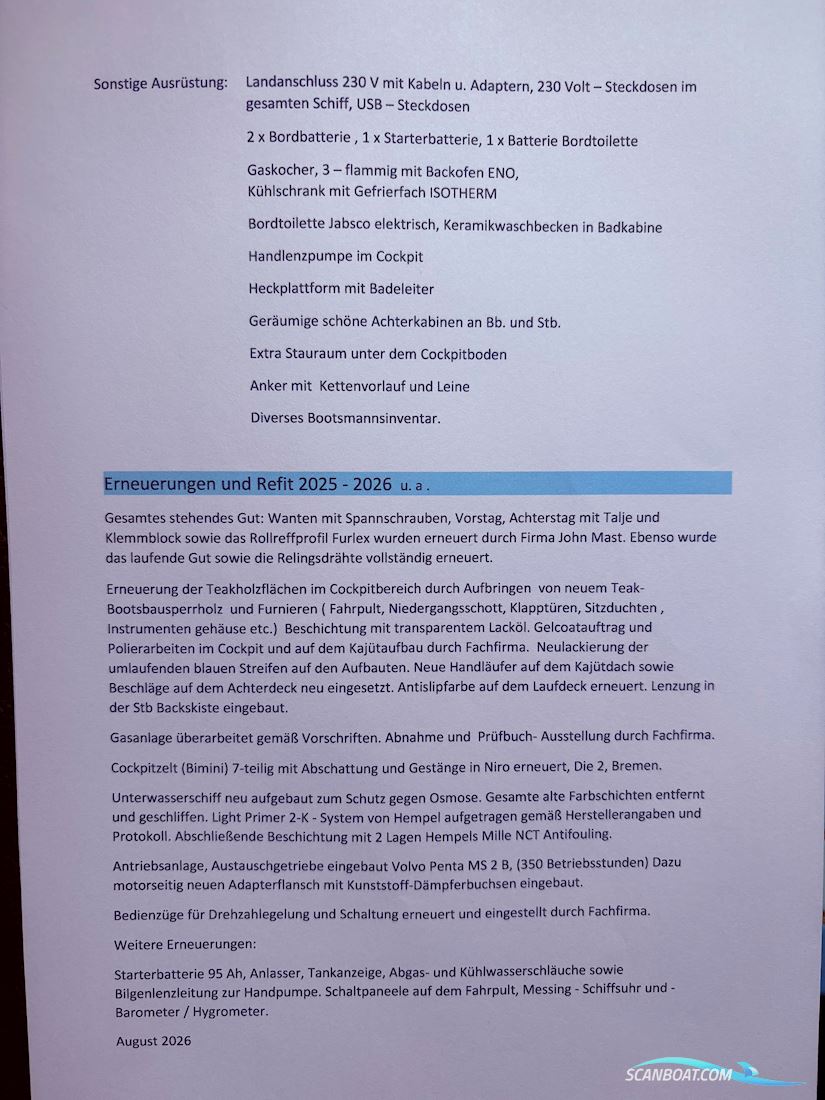 Sonstige Ausrüstung: Landanschluss 230 V mit Kabeln u. Adaptern, 230 Volt – Steckdosen im gesamten Schiff, USB – Steckdosen

2 x Bordbatterie , 1 x Starterbatterie, 1 x Batterie Bordtoilette

Gaskocher, 3 – flammig mit Backofen ENO, Kühlschrank mit Gefrierfach ISOTHERM

Bordtoilette Jabsco elektrisch, Keramikwaschbecken in Badkabine

Handlenzpumpe im Cockpit

Heckplattform mit Badeleiter

Geräumige schöne Achterkabinen an Bb. und Stb.

Extra Stauraum unter dem Cockpitboden

Anker mit Kettenvorlauf und Leine

Diverses Bootsmannsinventar.

Erneuerungen und Refit 2025 - 2026 u. a .

Gesamtes stehendes Gut: Wanten mit Spannschrauben, Vorstag, Achterstag mit Talje und Klemmblock sowie das Rollreffprofil Furlex wurden erneuert durch Firma John Mast. Ebenso wurde das laufende Gut sowie die Relingsdrähte vollständig erneuert.

Erneuerung der Teakholzflächen im Cockpitbereich durch Aufbringen von neuem Teak-Bootsbausperrholz und Furnieren ( Fahrpult, Niedergangsschott, Klapptüren, Sitzduchten , Instrumenten gehäuse etc.) Beschichtung mit transparentem Lacköl. Gelcoatauftrag und Polierarbeiten im Cockpit und auf dem Kajütaufbau durch Fachfirma. Neulackierung der umlaufenden blauen Streifen auf den Aufbauten. Neue Handläufer auf dem Kajütdach sowie Beschläge auf dem Achterdeck neu eingesetzt. Antislipfarbe auf dem Laufdeck erneuert. Lenzung in der Stb Backskiste eingebaut.

Gasanlage überarbeitet gemäß Vorschriften. Abnahme und Prüfbuch- Ausstellung durch Fachfirma.

Cockpitzelt (Bimini) 7-teilig mit Abschattung und Gestänge in Niro erneuert, Die 2, Bremen.

Unterwasserschiff neu aufgebaut zum Schutz gegen Osmose. Gesamte alte Farbschichten entfernt und geschliffen. Light Primer 2-K - System von Hempel aufgetragen gemäß Herstellerangaben und Protokoll. Abschließende Beschichtung mit 2 Lagen Hempels Mille NCT Antifouling.

Antriebsanlage, Austauschgetriebe eingebaut Volvo Penta MS 2 B, (350 Betriebsstunden) Dazu motorseitig neuen Adapterflansch mit Kunststoff-Dämpferbuchsen eingebaut.

Bedienzüge für Drehzahlegelung und Schaltung erneuert und eingestellt durch Fachfirma.

Weitere Erneuerungen:

Starterbatterie 95 Ah, Anlasser, Tankanzeige, Abgas- und Kühlwasserschläuche sowie Bilgenlenzleitung zur Handpumpe. Schaltpaneele auf dem Fahrpult, Messing - Schiffsuhr und - Barometer / Hygrometer.

August 2026

SCANBOAT.COM